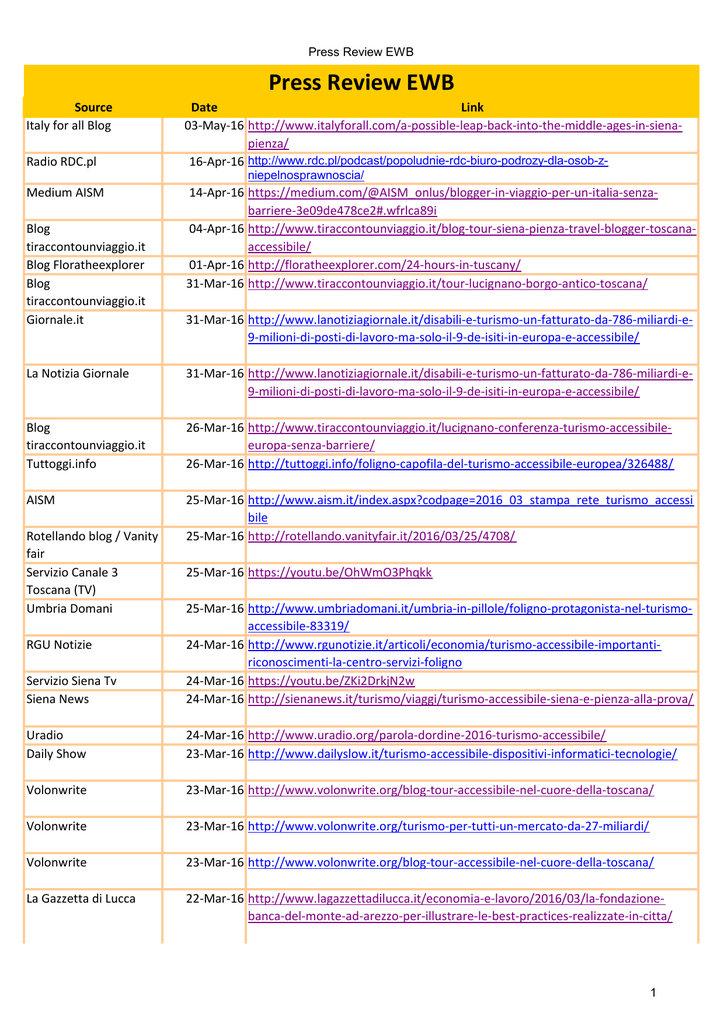 Press Review EWB

Press Review EWB

| Source | Date | Link |
|---|---|---|
| Italy for all Blog | 03-May-16 | http://www.italyforall.com/a-possible-leap-back-into-the-middle-ages-in-siena-pienza/ |
| Radio RDC.pl | 16-Apr-16 | http://www.rdc.pl/podcast/popoludnie-rdc-biuro-podrozy-dla-osob-z-niepelnosprawnoscia/ |
| Medium AISM | 14-Apr-16 | https://medium.com/@AISM_onlus/blogger-in-viaggio-per-un-italia-senza-barriere-3e09de478ce2#.wfrlca89i |
| Blog tiraccontounviaggio.it | 04-Apr-16 | http://www.tiraccontounviaggio.it/blog-tour-siena-pienza-travel-blogger-toscana-accessibile/ |
| Blog Floratheexplorer | 01-Apr-16 | http://floratheexplorer.com/24-hours-in-tuscany/ |
| Blog tiraccontounviaggio.it | 31-Mar-16 | http://www.tiraccontounviaggio.it/tour-lucignano-borgo-antico-toscana/ |
| Giornale.it | 31-Mar-16 | http://www.lanotiziagiornale.it/disabili-e-turismo-un-fatturato-da-786-miliardi-e-9-milioni-di-posti-di-lavoro-ma-solo-il-9-de-isiti-in-europa-e-accessibile/ |
| La Notizia Giornale | 31-Mar-16 | http://www.lanotiziagiornale.it/disabili-e-turismo-un-fatturato-da-786-miliardi-e-9-milioni-di-posti-di-lavoro-ma-solo-il-9-de-isiti-in-europa-e-accessibile/ |
| Blog tiraccontounviaggio.it | 26-Mar-16 | http://www.tiraccontounviaggio.it/lucignano-conferenza-turismo-accessibile-europa-senza-barriere/ |
| Tuttoggi.info | 26-Mar-16 | http://tuttoggi.info/foligno-capofila-del-turismo-accessibile-europea/326488/ |
| AISM | 25-Mar-16 | http://www.aism.it/index.aspx?codpage=2016_03_stampa_rete_turismo_accessibile |
| Rotellando blog / Vanity fair | 25-Mar-16 | http://rotellando.vanityfair.it/2016/03/25/4708/ |
| Servizio Canale 3 Toscana (TV) | 25-Mar-16 | https://youtu.be/OhWmO3Phqkk |
| Umbria Domani | 25-Mar-16 | http://www.umbriadomani.it/umbria-in-pillole/foligno-protagonista-nel-turismo-accessibile-83319/ |
| RGU Notizie | 24-Mar-16 | http://www.rgunotizie.it/articoli/economia/turismo-accessibile-importanti-riconoscimenti-la-centro-servizi-foligno |
| Servizio Siena Tv | 24-Mar-16 | https://youtu.be/ZKi2DrkjN2w |
| Siena News | 24-Mar-16 | http://sienanews.it/turismo/viaggi/turismo-accessibile-siena-e-pienza-alla-prova/ |
| Uradio | 24-Mar-16 | http://www.uradio.org/parola-dordine-2016-turismo-accessibile/ |
| Daily Show | 23-Mar-16 | http://www.dailyslow.it/turismo-accessibile-dispositivi-informatici-tecnologie/ |
| Volonwrite | 23-Mar-16 | http://www.volonwrite.org/blog-tour-accessibile-nel-cuore-della-toscana/ |
| Volonwrite | 23-Mar-16 | http://www.volonwrite.org/turismo-per-tutti-un-mercato-da-27-miliardi/ |
| Volonwrite | 23-Mar-16 | http://www.volonwrite.org/blog-tour-accessibile-nel-cuore-della-toscana/ |
| La Gazzetta di Lucca | 22-Mar-16 | http://www.lagazzettadilucca.it/economia-e-lavoro/2016/03/la-fondazione-banca-del-monte-ad-arezzo-per-illustrare-le-best-practices-realizzate-in-citta/ |

1